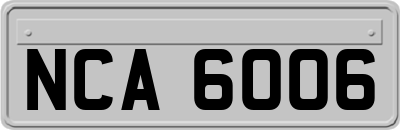 NCA 6006